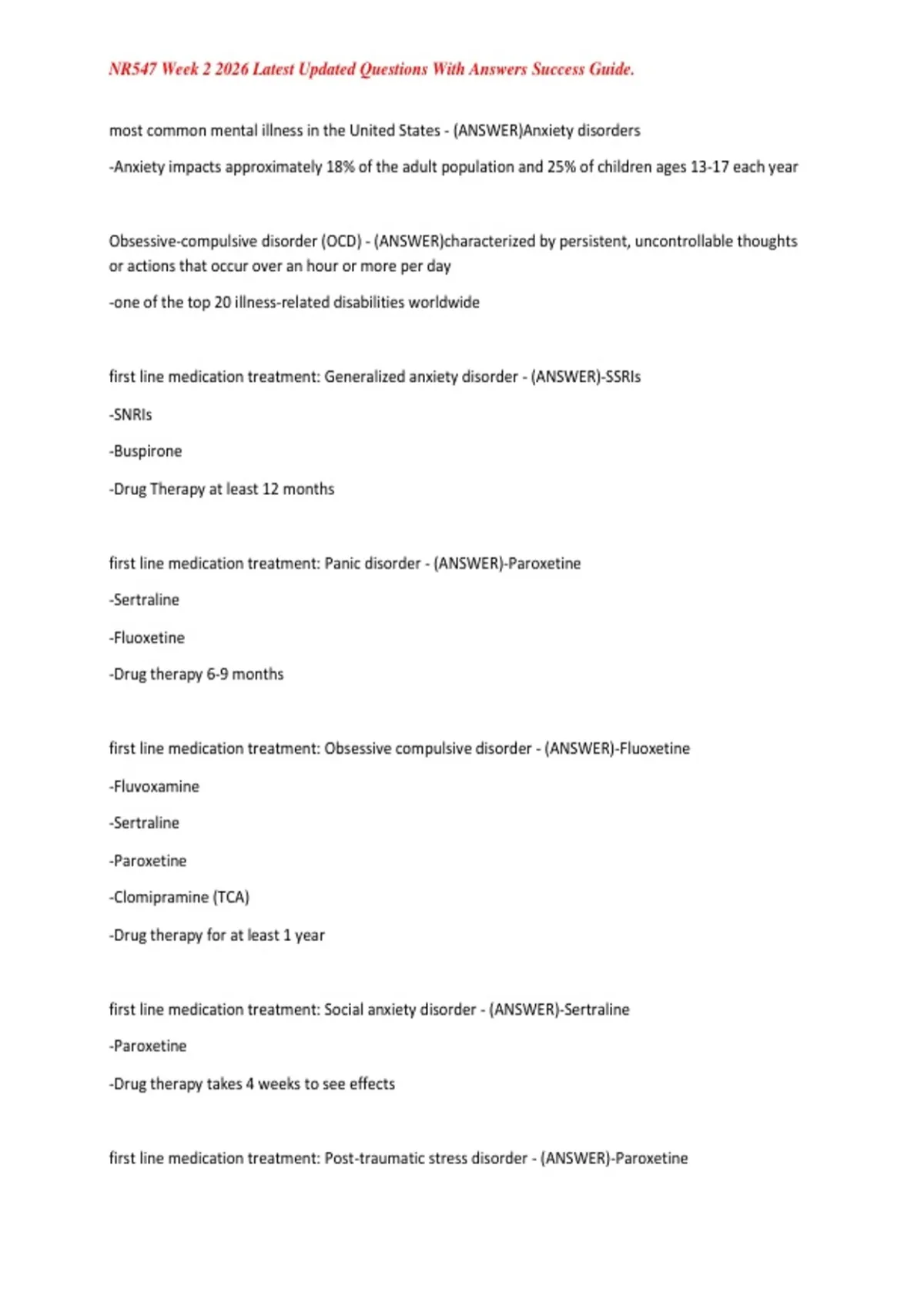 NR547 Week 2 2026 Latest Updated Questions With Answers Success Guide.

most common mental illness in the United States - (ANSWER)Anxiety disorders

-Anxiety impacts approximately 18% of the adult population and 25% of children ages 13-17 each year

Obsessive-compulsive disorder (OCD) - (ANSWER)characterized by persistent, uncontrollable thoughts or actions that occur over an hour or more per day

-one of the top 20 illness-related disabilities worldwide

first line medication treatment: Generalized anxiety disorder - (ANSWER)-SSRIs

-SNRIs

-Buspirone

-Drug Therapy at least 12 months

first line medication treatment: Panic disorder - (ANSWER)-Paroxetine

-Sertraline

-Fluoxetine

-Drug therapy 6-9 months

first line medication treatment: Obsessive compulsive disorder - (ANSWER)-Fluoxetine

-Fluvoxamine

-Sertraline

-Paroxetine

-Clomipramine (TCA)

-Drug therapy for at least 1 year

first line medication treatment: Social anxiety disorder - (ANSWER)-Sertraline

-Paroxetine

-Drug therapy takes 4 weeks to see effects

first line medication treatment: Post-traumatic stress disorder - (ANSWER)-Paroxetine